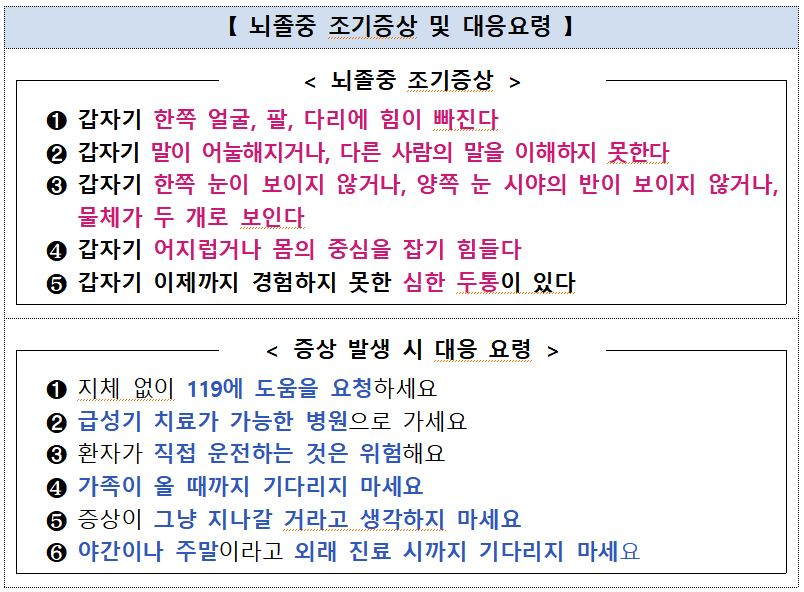 【 뇌졸중 조기증상 및 대응요령 】

< 뇌졸중 조기증상 >

❶ 갑자기 한쪽 얼굴, 팔, 다리에 힘이 빠진다
❷ 갑자기 말이 어눌해지거나, 다른 사람의 말을 이해하지 못한다
❸ 갑자기 한쪽 눈이 보이지 않거나, 양쪽 눈 시야의 반이 보이지 않거나, 물체가 두 개로 보인다
❹ 갑자기 어지럽거나 몸의 중심을 잡기 힘들다
❺ 갑자기 이제까지 경험하지 못한 심한 두통이 있다

< 증상 발생 시 대응 요령 >

❶ 지체 없이 119에 도움을 요청하세요
❷ 급성기 치료가 가능한 병원으로 가세요
❸ 환자가 직접 운전하는 것은 위험해요
❹ 가족이 올 때까지 기다리지 마세요
❺ 증상이 그냥 지나갈 거라고 생각하지 마세요
❻ 야간이나 주말이라고 외래 진료 시까지 기다리지 마세요